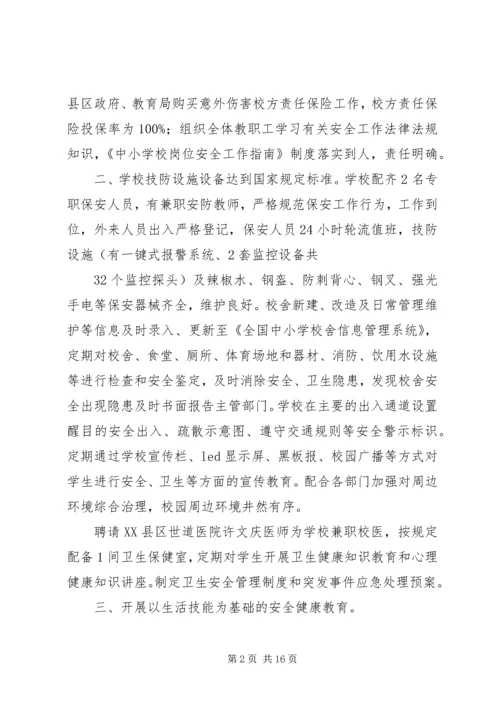 县区政府、教育局购买意外伤害校方责任保险工作，校方责任保险投保率为100%；组织全体教职工学习有关安全工作法律法规知识，《中小学校岗位安全工作指南》制度落实到人，责任明确。

二、学校技防设施设备达到国家规定标准。学校配齐2名专职保安人员，有兼职安防教师，严格规范保安工作行为，工作到位，外来人员出入严格登记，保安人员24小时轮流值班，技防设施（有一键式报警系统、2套监控设备共

32个监控探头）及辣椒水、钢盔、防刺背心、钢叉、强光手电等保安器械齐全，维护良好。校舍新建、改造及日常管理维护等信息及时录入、更新至《全国中小学校舍信息管理系统》，定期对校舍、食堂、厕所、体育场地和器材、消防、饮用水设施等进行检查和安全鉴定，及时消除安全、卫生隐患，发现校舍安全出现隐患及时书面报告主管部门。学校在主要的出入通道设置醒目的安全出入、疏散示意图、遵守交通规则等安全警示标识。定期通过学校宣传栏、led显示屏、黑板报、校园广播等方式对学生进行安全、卫生等方面的宣传教育。配合各部门加强对周边环境综合治理，校园周边环境井然有序。

聘请XX县区世道医院许文庆医师为学校兼职校医，按规定配备1间卫生保健室，定期对学生开展卫生健康知识教育和心理健康知识讲座。制定卫生安全管理制度和突发事件应急处理预案。

三、开展以生活技能为基础的安全健康教育。

第2页 共16页